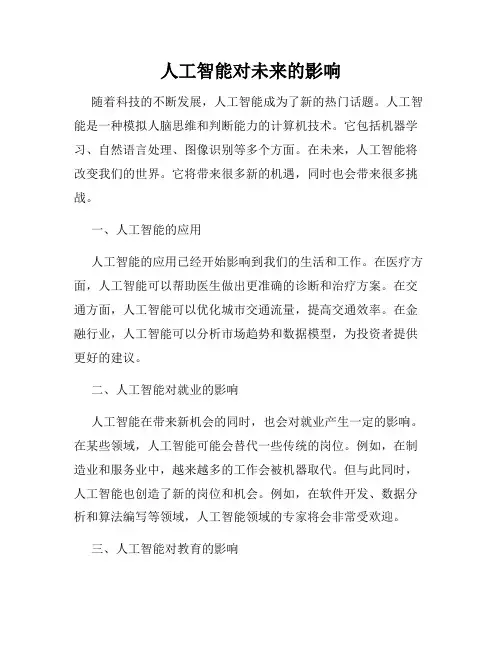 人工智能对未来的影响

随着科技的不断发展，人工智能成为了新的热门话题。人工智能是一种模拟人脑思维和判断能力的计算机技术。它包括机器学习、自然语言处理、图像识别等多个方面。在未来，人工智能将改变我们的世界。它将带来很多新的机遇，同时也会带来很多挑战。

一、人工智能的应用

人工智能的应用已经开始影响到我们的生活和工作。在医疗方面，人工智能可以帮助医生做出更准确的诊断和治疗方案。在交通方面，人工智能可以优化城市交通流量，提高交通效率。在金融行业，人工智能可以分析市场趋势和数据模型，为投资者提供更好的建议。

二、人工智能对就业的影响

人工智能在带来新机会的同时，也会对就业产生一定的影响。在某些领域，人工智能可能会替代一些传统的岗位。例如，在制造业和服务业中，越来越多的工作会被机器取代。但与此同时，人工智能也创造了新的岗位和机会。例如，在软件开发、数据分析和算法编写等领域，人工智能领域的专家将会非常受欢迎。

三、人工智能对教育的影响